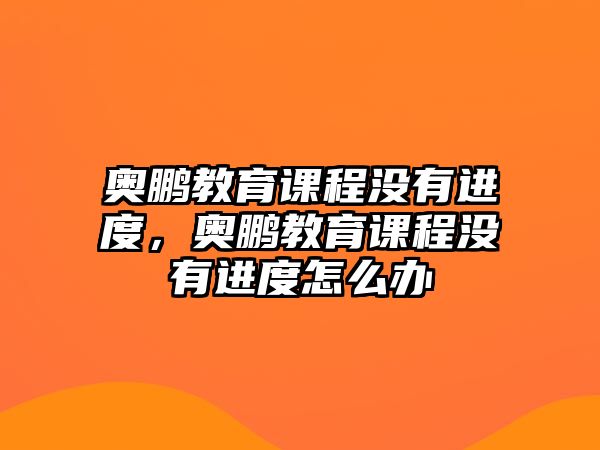 奥鹏教育课程没有进度，奥鹏教育课程没有进度怎么办